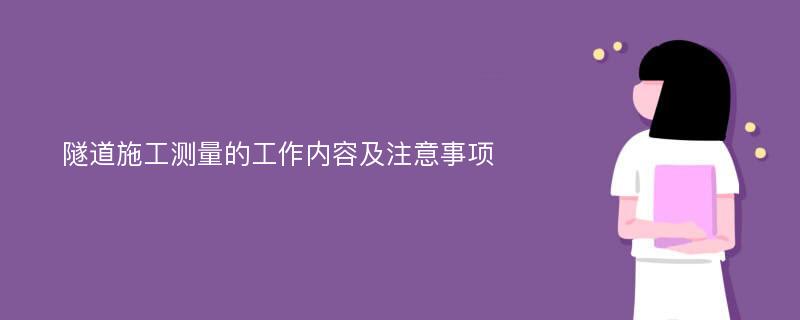 隧道施工测量的工作内容及注意事项